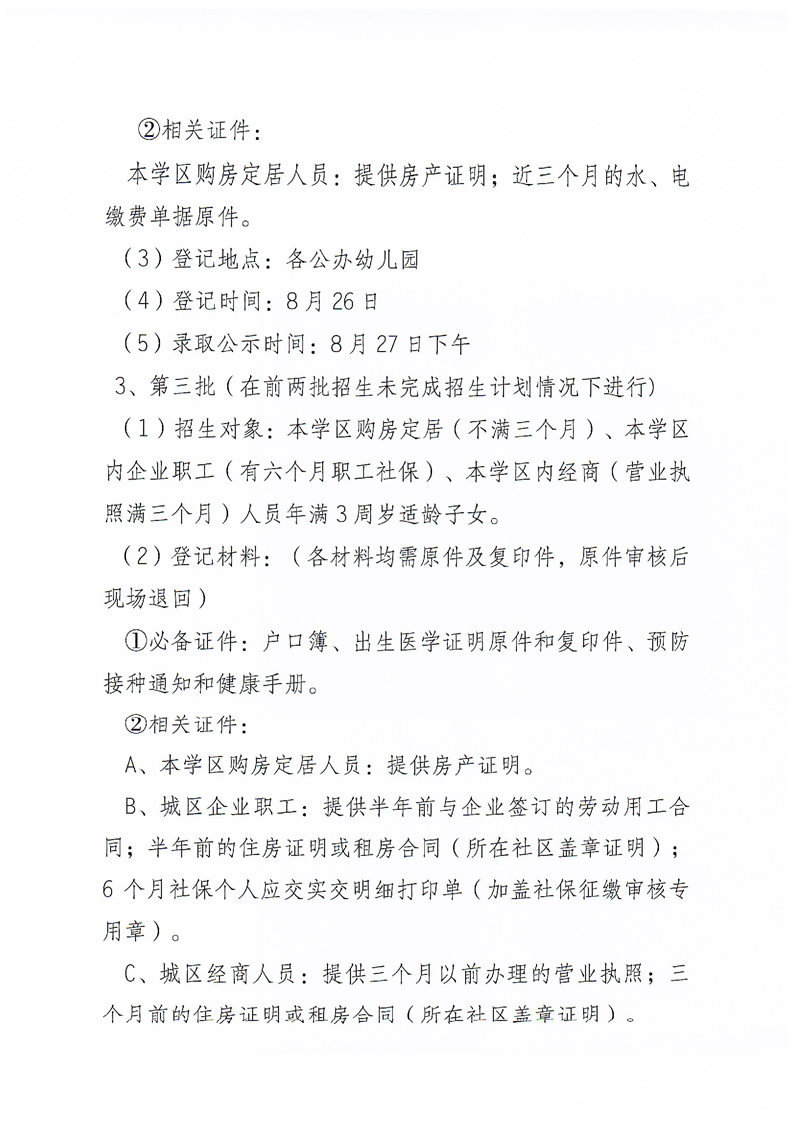 ②相关证件：

本学区购房定居人员：提供房产证明；近三个月的水、电缴费单据原件。

（3）登记地点：各公办幼儿园

（4）登记时间：8月26日

（5）录取公示时间：8月27日下午

3、第三批（在前两批招生未完成招生计划情况下进行）

（1）招生对象：本学区购房定居（不满三个月）、本学区内企业职工（有六个月职工社保）、本学区内经商（营业执照满三个月）人员年满3周岁适龄子女。

（2）登记材料：（各材料均需原件及复印件，原件审核后现场退回）

①必备证件：户口簿、出生医学证明原件和复印件、预防接种通知和健康手册。

②相关证件：

A、本学区购房定居人员：提供房产证明。

B、城区企业职工：提供半年前与企业签订的劳动用工合同；半年前的住房证明或租房合同（所在社区盖章证明）；6个月社保个人应交实交明细打印单（加盖社保征缴审核专用章）。

C、城区经商人员：提供三个月以前办理的营业执照；三个月前的住房证明或租房合同（所在社区盖章证明）。